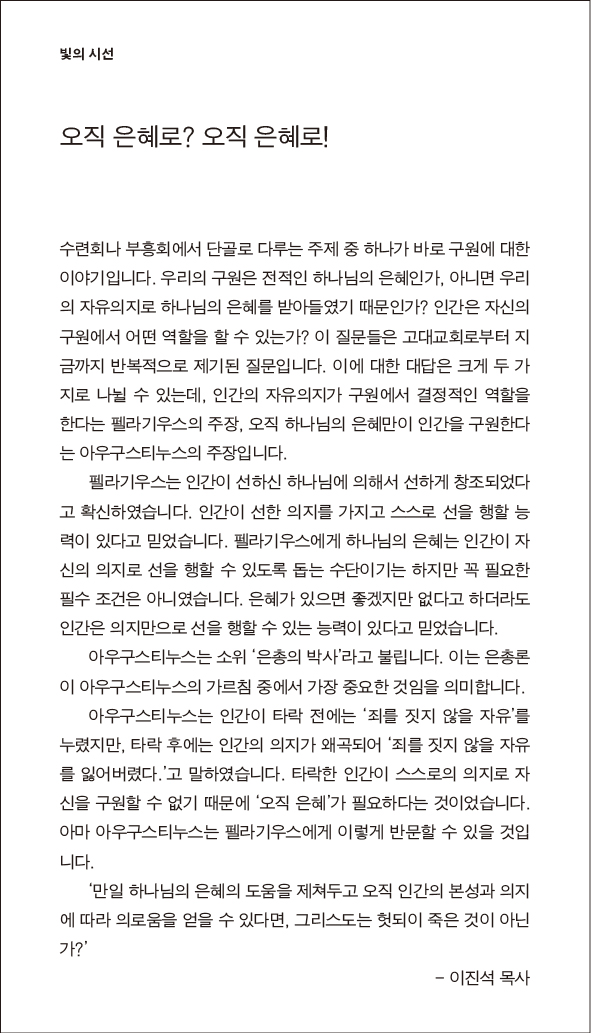 빛의 시선

오직 은혜로? 오직 은혜로!

수련회나 부흥회에서 단골로 다루는 주제 중 하나가 바로 구원에 대한 이야기입니다. 우리의 구원은 전적인 하나님의 은혜인가, 아니면 우리의 자유의지로 하나님의 은혜를 받아들였기 때문인가? 인간은 자신의 구원에서 어떤 역할을 할 수 있는가? 이 질문들은 고대교회로부터 지금까지 반복적으로 제기된 질문입니다. 이에 대한 대답은 크게 두 가지로 나뉠 수 있는데, 인간의 자유의지가 구원에서 결정적인 역할을 한다는 펠라기우스의 주장, 오직 하나님의 은혜만이 인간을 구원한다는 아우구스티누스의 주장입니다.

펠라기우스는 인간이 선하신 하나님에 의해서 선하게 창조되었다고 확신하였습니다. 인간이 선한 의지를 가지고 스스로 선을 행할 능력이 있다고 믿었습니다. 펠라기우스에게 하나님의 은혜는 인간이 자신의 의지로 선을 행할 수 있도록 돕는 수단이기는 하지만 꼭 필요한 필수 조건은 아니였습니다. 은혜가 있으면 좋겠지만 없다고 하더라도 인간은 의지만으로 선을 행할 수 있는 능력이 있다고 믿었습니다.

아우구스티누스는 소위 '은총의 박사'라고 불립니다. 이는 은총론이 아우구스티누스의 가르침 중에서 가장 중요한 것임을 의미합니다.

아우구스티누스는 인간이 타락 전에는 '죄를 짓지 않을 자유'를 누렸지만, 타락 후에는 인간의 의지가 왜곡되어 '죄를 짓지 않을 자유를 잃어버렸다.'고 말하였습니다. 타락한 인간이 스스로의 의지로 자신을 구원할 수 없기 때문에 '오직 은혜'가 필요하다는 것이었습니다. 아마 아우구스티누스는 펠라기우스에게 이렇게 반문할 수 있을 것입니다.

'만일 하나님의 은혜의 도움을 제쳐두고 오직 인간의 본성과 의지에 따라 의로움을 얻을 수 있다면, 그리스도는 헛되이 죽은 것이 아닌가?'

- 이진석 목사